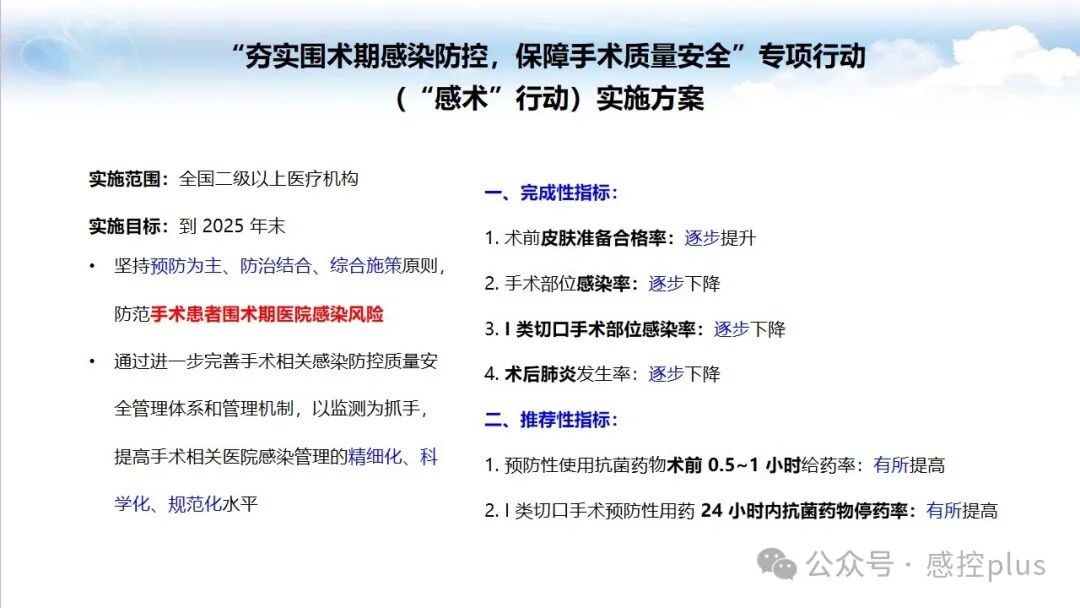 “夯实围术期感染防控，保障手术质量安全”专项行动
（“感术”行动）实施方案

实施范围：全国二级以上医疗机构

实施目标：到 2025 年末

• 坚持预防为主、防治结合、综合施策原则，防范手术患者围术期医院感染风险

• 通过进一步完善手术相关感染防控质量安全管理体系和管理机制，以监测为抓手，提高手术相关医院感染管理的精细化、科学化、规范化水平

一、完成性指标：

1. 术前皮肤准备合格率：逐步提升

2. 手术部位感染率：逐步下降

3. I 类切口手术部位感染率：逐步下降

4. 术后肺炎发生率：逐步下降

二、推荐性指标：

1. 预防性使用抗菌药物术前 0.5~1 小时给药率：有所提高

2. I 类切口手术预防性用药 24 小时内抗菌药物停药率：有所提高

公众号 · 感控plus